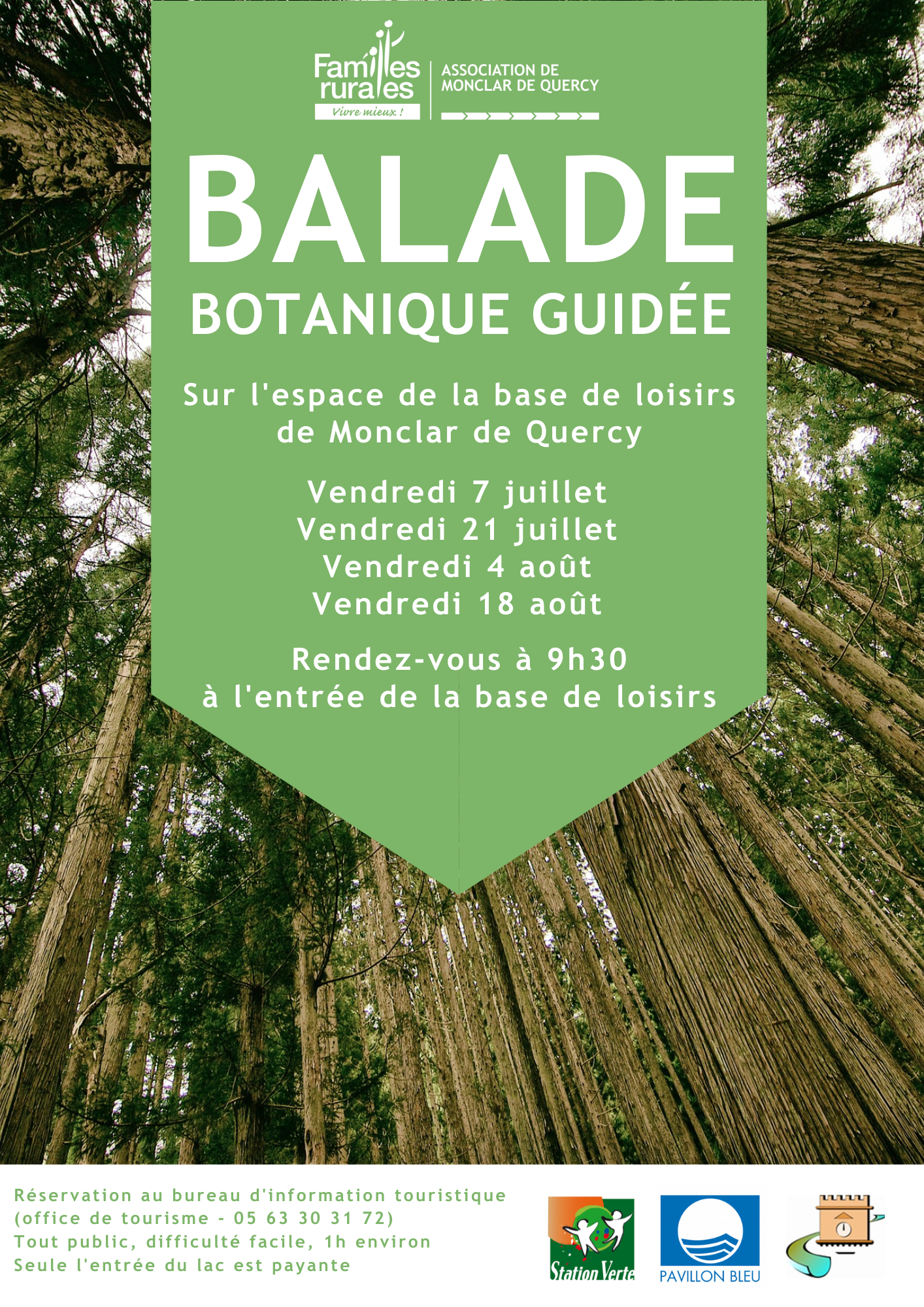 Familles rurales
Vivre mieux !

ASSOCIATION DE MONCLAR DE QUERCY

BALADE
BOTANIQUE GUIDÉE

Sur l'espace de la base de loisirs de Monclar de Quercy

Vendredi 7 juillet
Vendredi 21 juillet
Vendredi 4 août
Vendredi 18 août

Rendez-vous à 9h30
à l'entrée de la base de loisirs

Réservation au bureau d'information touristique (office de tourisme - 05 63 30 31 72)
Tout public, difficulté facile, 1h environ
Seule l'entrée du lac est payante

Station Verte

PAVILLON BLEU